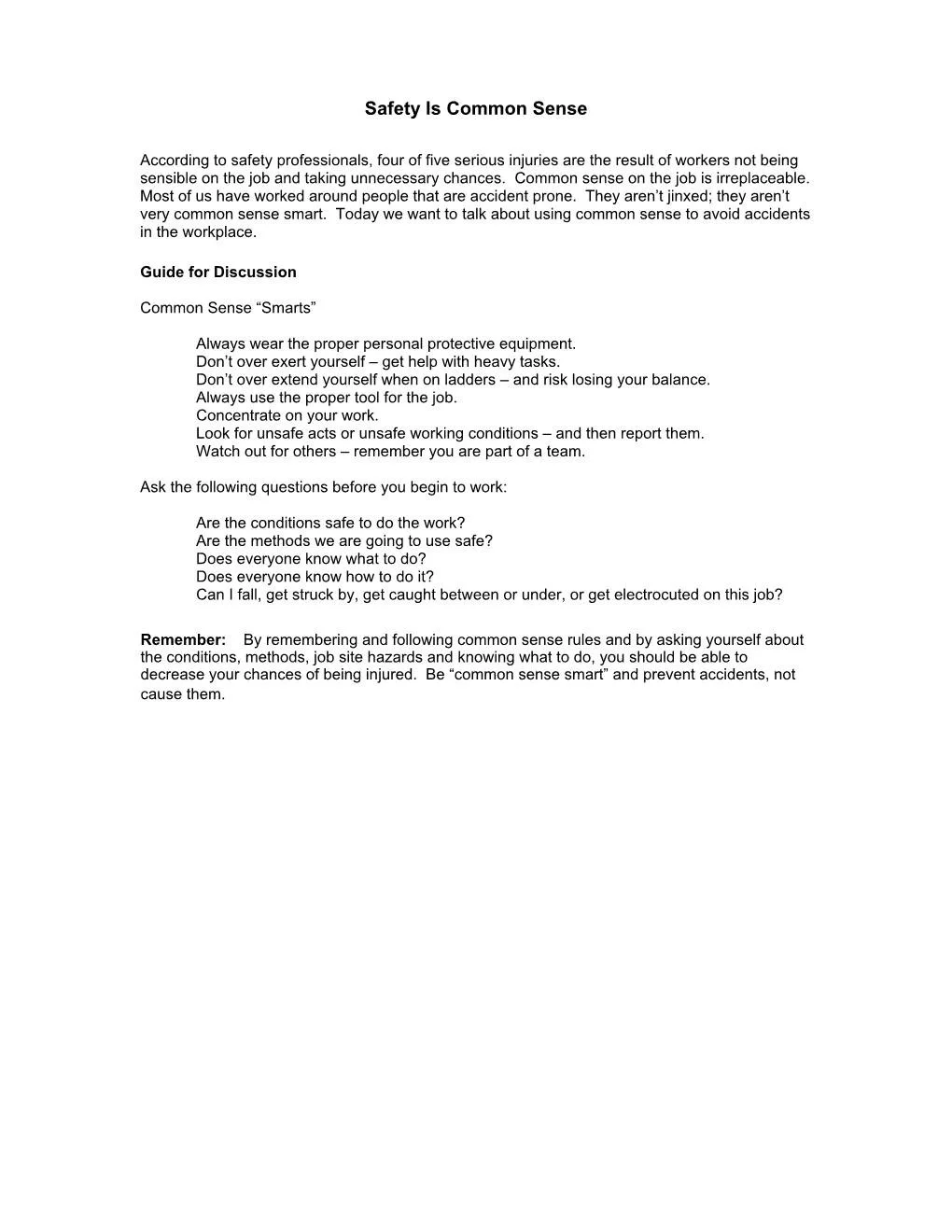 Safety Is Common Sense

According to safety professionals, four of five serious injuries are the result of workers not being sensible on the job and taking unnecessary chances. Common sense on the job is irreplaceable. Most of us have worked around people that are accident prone. They aren't jinxed; they aren't very common sense smart. Today we want to talk about using common sense to avoid accidents in the workplace.

Guide for Discussion

Common Sense "Smarts"

Always wear the proper personal protective equipment.
Don't over exert yourself – get help with heavy tasks.
Don't over extend yourself when on ladders – and risk losing your balance.
Always use the proper tool for the job.
Concentrate on your work.
Look for unsafe acts or unsafe working conditions – and then report them.
Watch out for others – remember you are part of a team.

Ask the following questions before you begin to work:

Are the conditions safe to do the work?
Are the methods we are going to use safe?
Does everyone know what to do?
Does everyone know how to do it?
Can I fall, get struck by, get caught between or under, or get electrocuted on this job?

Remember: By remembering and following common sense rules and by asking yourself about the conditions, methods, job site hazards and knowing what to do, you should be able to decrease your chances of being injured. Be "common sense smart" and prevent accidents, not cause them.